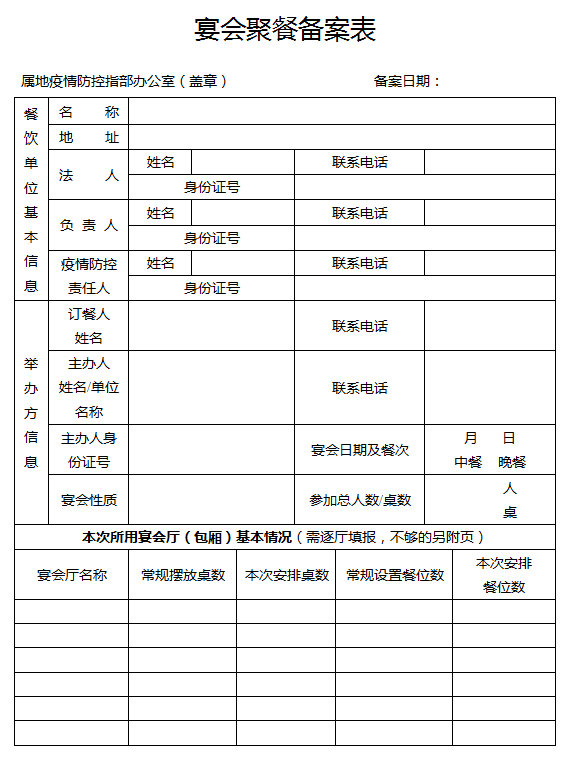 宴会聚餐备案表

属地疫情防控指部办公室（盖章）　　　　备案日期：

| 餐饮单位基本信息 | 名　称 | | | | |
|---|---|---|---|---|---|
| | 地　址 | | | | |
| | 法　人 | 姓名 | | 联系电话 | |
| | | 身份证号 | | | |
| | 负责人 | 姓名 | | 联系电话 | |
| | | 身份证号 | | | |
| | 疫情防控责任人 | 姓名 | | 联系电话 | |
| | | 身份证号 | | | |
| 举办方信息 | 订餐人姓名 | | | 联系电话 | |
| | 主办人姓名/单位名称 | | | 联系电话 | |
| | 主办人身份证号 | | | 宴会日期及餐次 | 月　日 中餐　晚餐 |
| | 宴会性质 | | | 参加总人数/桌数 | 人 桌 |

本次所用宴会厅（包厢）基本情况（需逐厅填报，不够的另附页）

| 宴会厅名称 | 常规摆放桌数 | 本次安排桌数 | 常规设置餐位数 | 本次安排餐位数 |
|---|---|---|---|---|
| | | | | |
| | | | | |
| | | | | |
| | | | | |
| | | | | |
| | | | | |